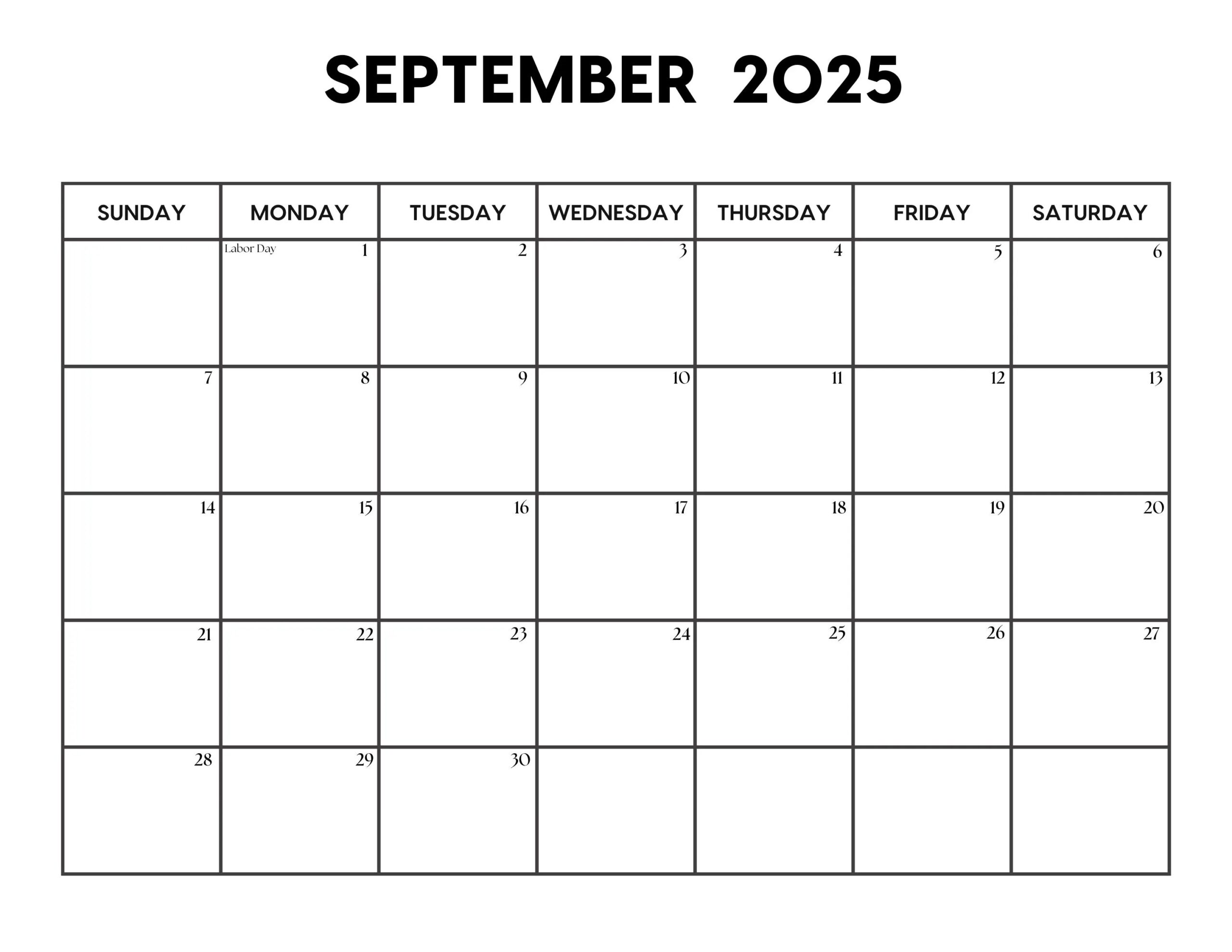 SEPTEMBER 2025

| SUNDAY | MONDAY | TUESDAY | WEDNESDAY | THURSDAY | FRIDAY | SATURDAY |
|---|---|---|---|---|---|---|
| | Labor Day 1 | 2 | 3 | 4 | 5 | 6 |
| 7 | 8 | 9 | 10 | 11 | 12 | 13 |
| 14 | 15 | 16 | 17 | 18 | 19 | 20 |
| 21 | 22 | 23 | 24 | 25 | 26 | 27 |
| 28 | 29 | 30 | | | | |